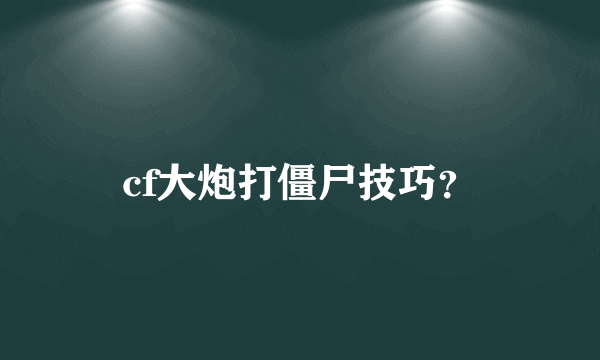 cf大炮打僵尸技巧?